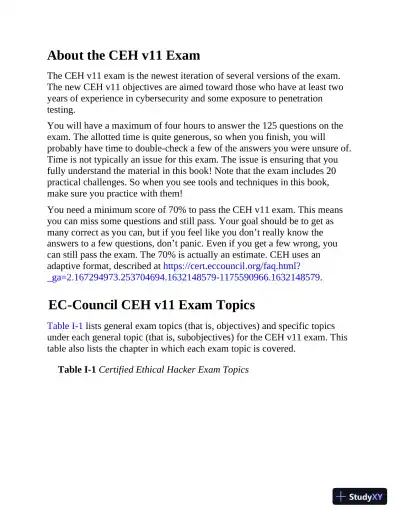 About the CEH v11 Exam

The CEH v11 exam is the newest iteration of several versions of the exam. The new CEH v11 objectives are aimed toward those who have at least two years of experience in cybersecurity and some exposure to penetration testing.

You will have a maximum of four hours to answer the 125 questions on the exam. The allotted time is quite generous, so when you finish, you will probably have time to double-check a few of the answers you were unsure of. Time is not typically an issue for this exam. The issue is ensuring that you fully understand the material in this book! Note that the exam includes 20 practical challenges. So when you see tools and techniques in this book, make sure you practice with them!

You need a minimum score of 70% to pass the CEH v11 exam. This means you can miss some questions and still pass. Your goal should be to get as many correct as you can, but if you feel like you don't really know the answers to a few questions, don't panic. Even if you get a few wrong, you can still pass the exam. The 70% is actually an estimate. CEH uses an adaptive format, described at https://cert.eccouncil.org/faq.html?_ga=2.167294973.253704694.1632148579-1175590966.1632148579.

EC-Council CEH v11 Exam Topics

Table I-1 lists general exam topics (that is, objectives) and specific topics under each general topic (that is, subobjectives) for the CEH v11 exam. This table also lists the chapter in which each exam topic is covered.

Table I-1 Certified Ethical Hacker Exam Topics

StudyXY